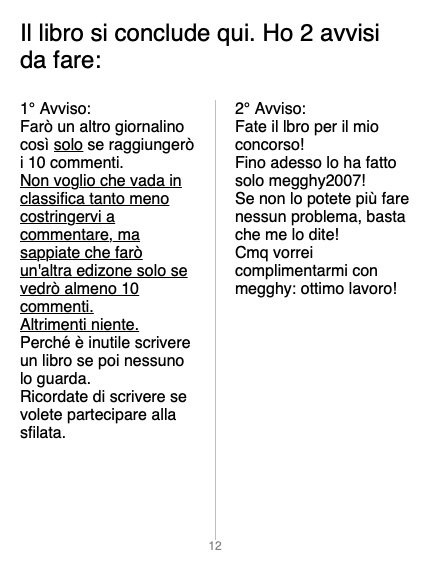 Il libro si conclude qui. Ho 2 avvisi da fare:

1° Avviso:
Farò un altro giornalino così solo se raggiungerò i 10 commenti.
Non voglio che vada in classifica tanto meno costringervi a commentare, ma sappiate che farò un'altra edizone solo se vedrò almeno 10 commenti.
Altrimenti niente.
Perché è inutile scrivere un libro se poi nessuno lo guarda.
Ricordate di scrivere se volete partecipare alla sfilata.

2° Avviso:
Fate il lbro per il mio concorso!
Fino adesso lo ha fatto solo megghy2007!
Se non lo potete più fare nessun problema, basta che me lo dite!
Cmq vorrei complimentarmi con megghy: ottimo lavoro!

12